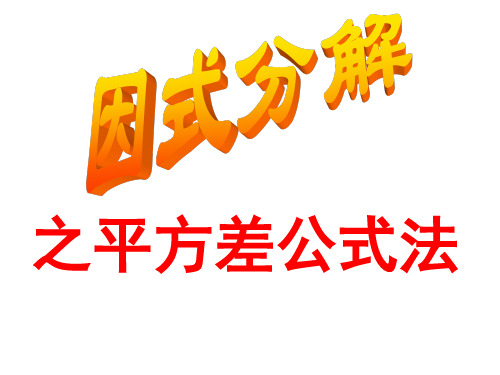 因式分解

之平方差公式法